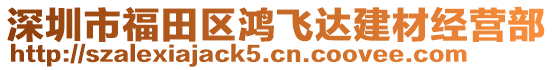 深圳市福田区鸿飞达建材经营部
http://szalexiajack5.cn.coovee.com